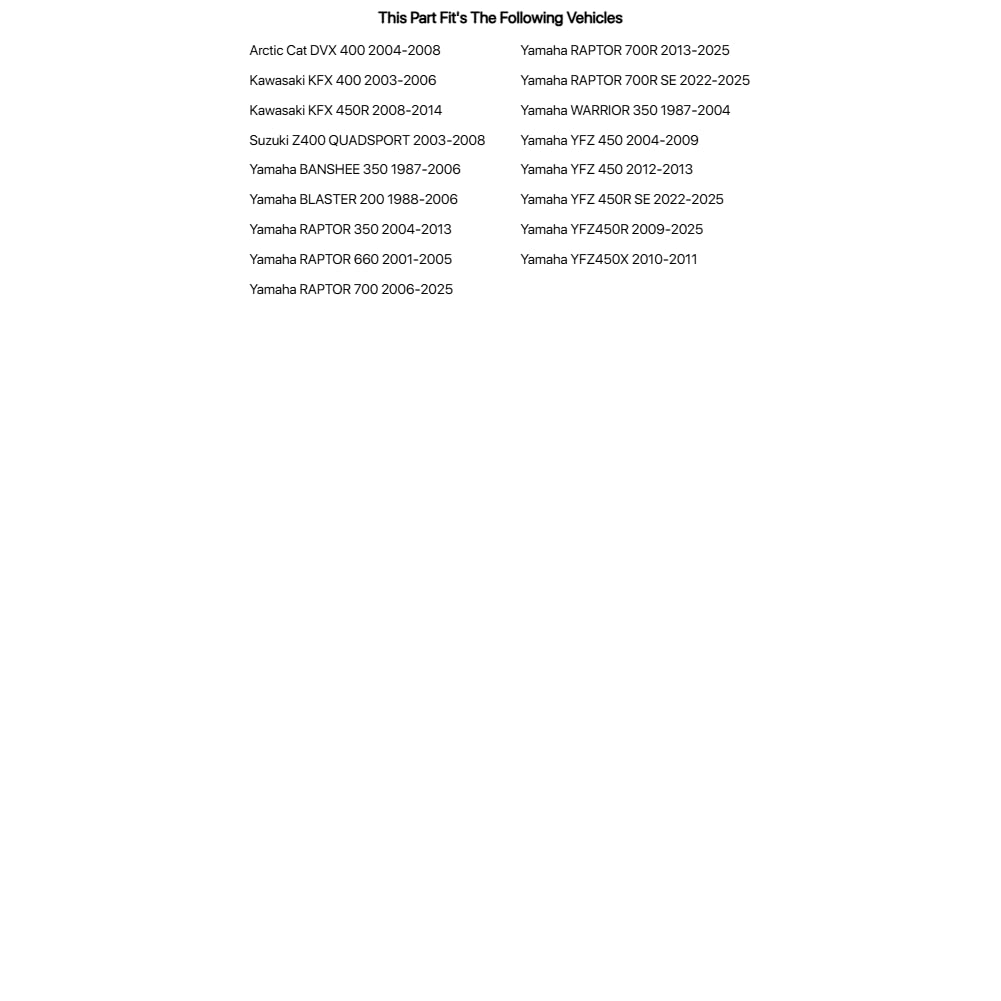 This Part Fit's The Following Vehicles

Arctic Cat DVX 400 2004-2008
Kawasaki KFX 400 2003-2006
Kawasaki KFX 450R 2008-2014
Suzuki Z400 QUADSPORT 2003-2008
Yamaha BANSHEE 350 1987-2006
Yamaha BLASTER 200 1988-2006
Yamaha RAPTOR 350 2004-2013
Yamaha RAPTOR 660 2001-2005
Yamaha RAPTOR 700 2006-2025

Yamaha RAPTOR 700R 2013-2025
Yamaha RAPTOR 700R SE 2022-2025
Yamaha WARRIOR 350 1987-2004
Yamaha YFZ 450 2004-2009
Yamaha YFZ 450 2012-2013
Yamaha YFZ 450R SE 2022-2025
Yamaha YFZ450R 2009-2025
Yamaha YFZ450X 2010-2011